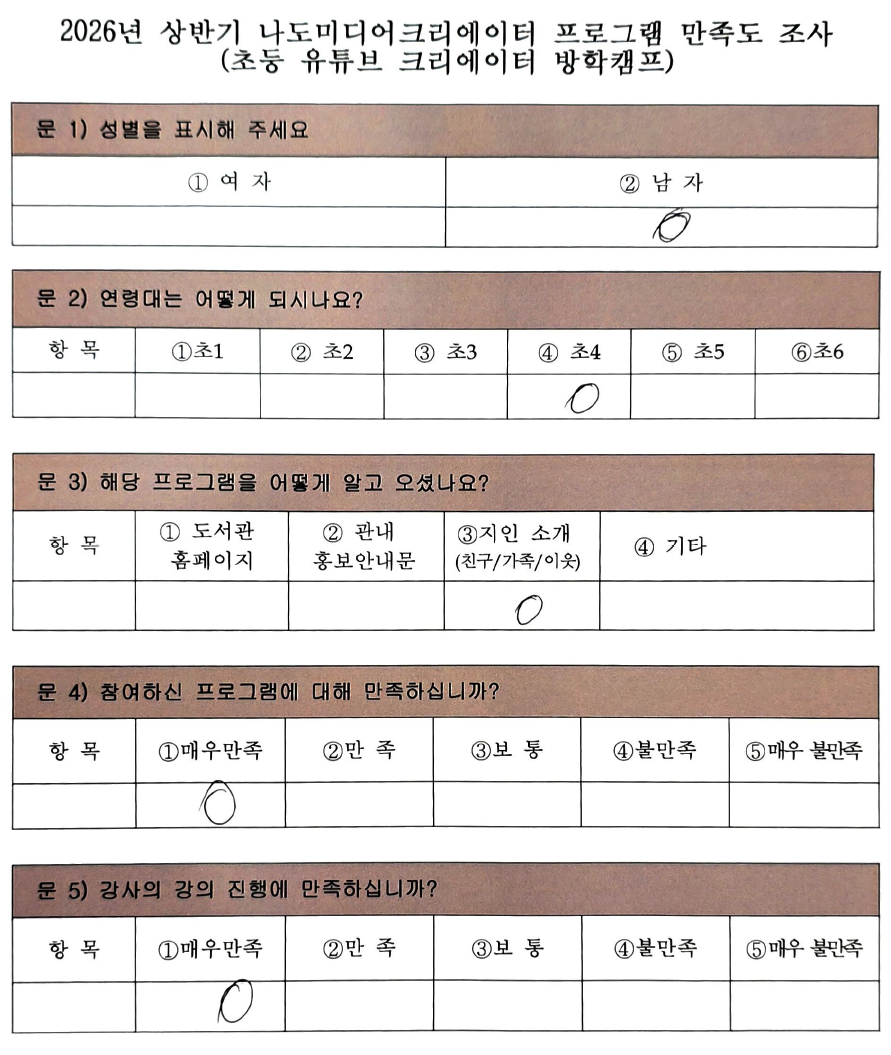 2026년 상반기 나도미디어크리에이터 프로그램 만족도 조사
(초등 유튜브 크리에이터 방학캠프)

문 1) 성별을 표시해 주세요

| ① 여 자 | ② 남 자 |
|---|---|
|  | O |

문 2) 연령대는 어떻게 되시나요?

| 항 목 | ①초1 | ② 초2 | ③ 초3 | ④ 초4 | ⑤ 초5 | ⑥초6 |
|---|---|---|---|---|---|---|
|  |  |  |  | O |  |  |

문 3) 해당 프로그램을 어떻게 알고 오셨나요?

| 항 목 | ① 도서관 홈페이지 | ② 관내 홍보안내문 | ③지인 소개 (친구/가족/이웃) | ④ 기타 |
|---|---|---|---|---|
|  |  |  | O |  |

문 4) 참여하신 프로그램에 대해 만족하십니까?

| 항 목 | ①매우만족 | ②만 족 | ③보 통 | ④불만족 | ⑤매우 불만족 |
|---|---|---|---|---|---|
|  | O |  |  |  |  |

문 5) 강사의 강의 진행에 만족하십니까?

| 항 목 | ①매우만족 | ②만 족 | ③보 통 | ④불만족 | ⑤매우 불만족 |
|---|---|---|---|---|---|
|  | O |  |  |  |  |